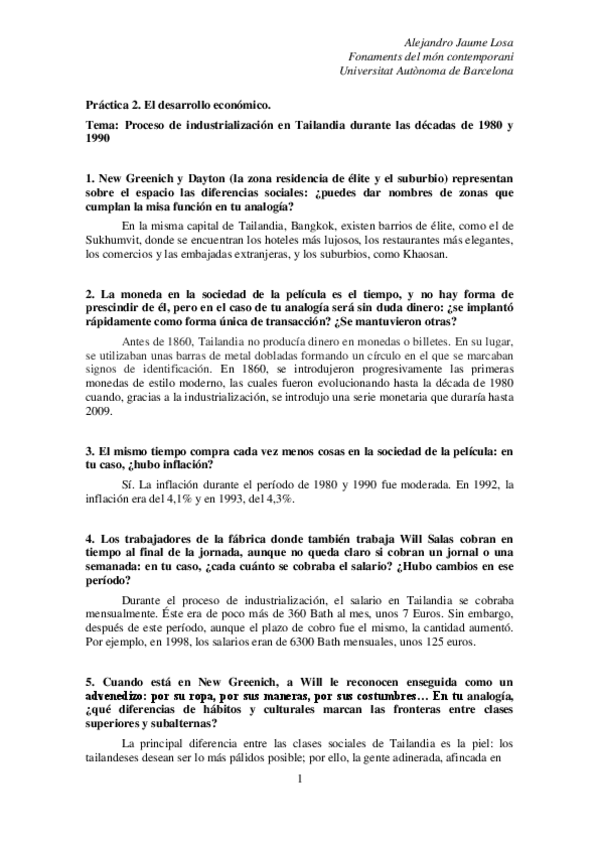 Alejandro Jaume Losa
Fonaments del món contemporani
Universitat Autònoma de Barcelona

Práctica 2. El desarrollo económico.

Tema: Proceso de industrialización en Tailandia durante las décadas de 1980 y 1990

1. New Greenich y Dayton (la zona residencia de élite y el suburbio) representan sobre el espacio las diferencias sociales: ¿puedes dar nombres de zonas que cumplan la misa función en tu analogía?

En la misma capital de Tailandia, Bangkok, existen barrios de élite, como el de Sukhumvit, donde se encuentran los hoteles más lujosos, los restaurantes más elegantes, los comercios y las embajadas extranjeras, y los suburbios, como Khaosan.

2. La moneda en la sociedad de la película es el tiempo, y no hay forma de prescindir de él, pero en el caso de tu analogía será sin duda dinero: ¿se implantó rápidamente como forma única de transacción? ¿Se mantuvieron otras?

Antes de 1860, Tailandia no producía dinero en monedas o billetes. En su lugar, se utilizaban unas barras de metal dobladas formando un círculo en el que se marcaban signos de identificación. En 1860, se introdujeron progresivamente las primeras monedas de estilo moderno, las cuales fueron evolucionando hasta la década de 1980 cuando, gracias a la industrialización, se introdujo una serie monetaria que duraría hasta 2009.

3. El mismo tiempo compra cada vez menos cosas en la sociedad de la película: en tu caso, ¿hubo inflación?

Sí. La inflación durante el período de 1980 y 1990 fue moderada. En 1992, la inflación era del 4,1% y en 1993, del 4,3%.

4. Los trabajadores de la fábrica donde también trabaja Will Salas cobran en tiempo al final de la jornada, aunque no queda claro si cobran un jornal o una semanada: en tu caso, ¿cada cuánto se cobraba el salario? ¿Hubo cambios en ese período?

Durante el proceso de industrialización, el salario en Tailandia se cobraba mensualmente. Éste era de poco más de 360 Bath al mes, unos 7 Euros. Sin embargo, después de este período, aunque el plazo de cobro fue el mismo, la cantidad aumentó. Por ejemplo, en 1998, los salarios eran de 6300 Bath mensuales, unos 125 euros.

5. Cuando está en New Greenich, a Will le reconocen enseguida como un advenedizo: por su ropa, por sus maneras, por sus costumbres… En tu analogía, ¿qué diferencias de hábitos y culturales marcan las fronteras entre clases superiores y subalternas?

La principal diferencia entre las clases sociales de Tailandia es la piel: los tailandeses desean ser lo más pálidos posible; por ello, la gente adinerada, afincada en

1